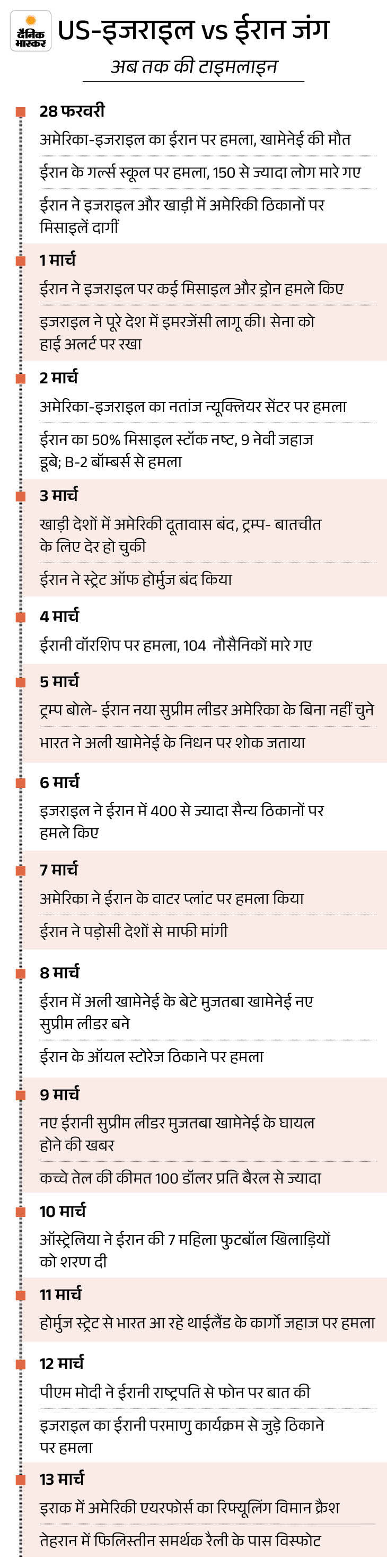 दैनिक भास्कर

US-इजराइल vs ईरान जंग

अब तक की टाइमलाइन

28 फरवरी

अमेरिका-इजराइल का ईरान पर हमला, खामेनेई की मौत

ईरान के गर्ल्स स्कूल पर हमला, 150 से ज्यादा लोग मारे गए

ईरान ने इजराइल और खाड़ी में अमेरिकी ठिकानों पर मिसाइलें दागीं

1 मार्च

ईरान ने इजराइल पर कई मिसाइल और ड्रोन हमले किए

इजराइल ने पूरे देश में इमरजेंसी लागू की। सेना को हाई अलर्ट पर रखा

2 मार्च

अमेरिका-इजराइल का नतांज न्यूक्लियर सेंटर पर हमला

ईरान का 50% मिसाइल स्टॉक नष्ट, 9 नेवी जहाज डूबे; B-2 बॉम्बर्स से हमला

3 मार्च

खाड़ी देशों में अमेरिकी दूतावास बंद, ट्रम्प- बातचीत के लिए देर हो चुकी

ईरान ने स्ट्रेट ऑफ होर्मुज बंद किया

4 मार्च

ईरानी वॉरशिप पर हमला, 104 नौसैनिकों मारे गए

5 मार्च

ट्रम्प बोले- ईरान नया सुप्रीम लीडर अमेरिका के बिना नहीं चुने

भारत ने अली खामेनेई के निधन पर शोक जताया

6 मार्च

इजराइल ने ईरान में 400 से ज्यादा सैन्य ठिकानों पर हमले किए

7 मार्च

अमेरिका ने ईरान के वाटर प्लांट पर हमला किया

ईरान ने पड़ोसी देशों से माफी मांगी

8 मार्च

ईरान में अली खामेनेई के बेटे मुजतबा खामेनेई नए सुप्रीम लीडर बने

ईरान के ऑयल स्टोरेज ठिकाने पर हमला

9 मार्च

नए ईरानी सुप्रीम लीडर मुजतबा खामेनेई के घायल होने की खबर

कच्चे तेल की कीमत 100 डॉलर प्रति बैरल से ज्यादा

10 मार्च

ऑस्ट्रेलिया ने ईरान की 7 महिला फुटबॉल खिलाड़ियों को शरण दी

11 मार्च

होर्मुज स्ट्रेट से भारत आ रहे थाईलैंड के कार्गो जहाज पर हमला

12 मार्च

पीएम मोदी ने ईरानी राष्ट्रपति से फोन पर बात की

इजराइल का ईरानी परमाणु कार्यक्रम से जुड़े ठिकाने पर हमला

13 मार्च

इराक में अमेरिकी एयरफोर्स का रिफ्यूलिंग विमान क्रैश

तेहरान में फिलिस्तीन समर्थक रैली के पास विस्फोट